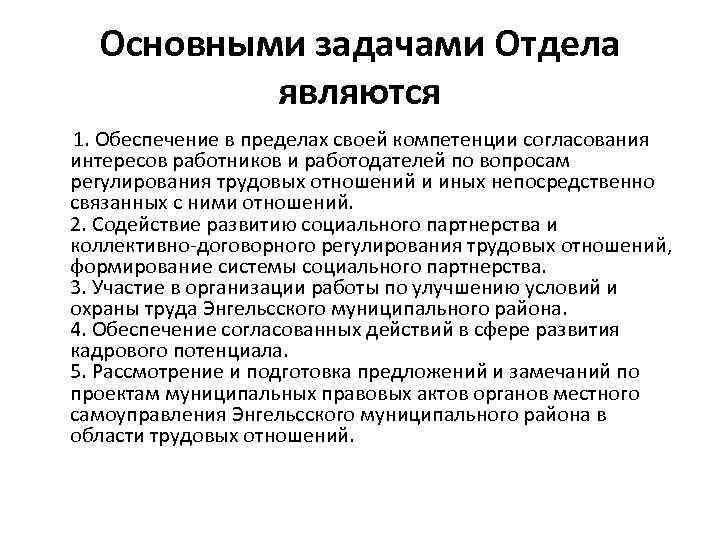 Основными задачами Отдела являются

1. Обеспечение в пределах своей компетенции согласования интересов работников и работодателей по вопросам регулирования трудовых отношений и иных непосредственно связанных с ними отношений.
2. Содействие развитию социального партнерства и коллективно-договорного регулирования трудовых отношений, формирование системы социального партнерства.
3. Участие в организации работы по улучшению условий и охраны труда Энгельсского муниципального района.
4. Обеспечение согласованных действий в сфере развития кадрового потенциала.
5. Рассмотрение и подготовка предложений и замечаний по проектам муниципальных правовых актов органов местного самоуправления Энгельсского муниципального района в области трудовых отношений.